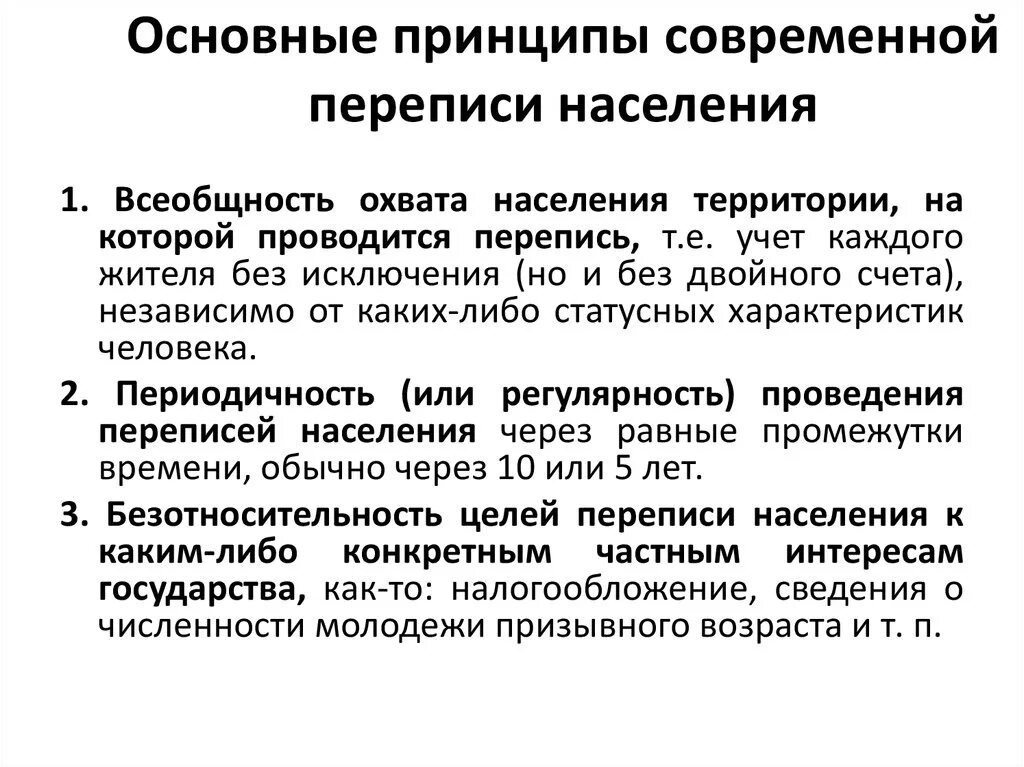 Основные принципы современной переписи населения

1. Всеобщность охвата населения территории, на которой проводится перепись, т.е. учет каждого жителя без исключения (но и без двойного счета), независимо от каких-либо статусных характеристик человека.

2. Периодичность (или регулярность) проведения переписей населения через равные промежутки времени, обычно через 10 или 5 лет.

3. Безотносительность целей переписи населения к каким-либо конкретным частным интересам государства, как-то: налогообложение, сведения о численности молодежи призывного возраста и т. п.